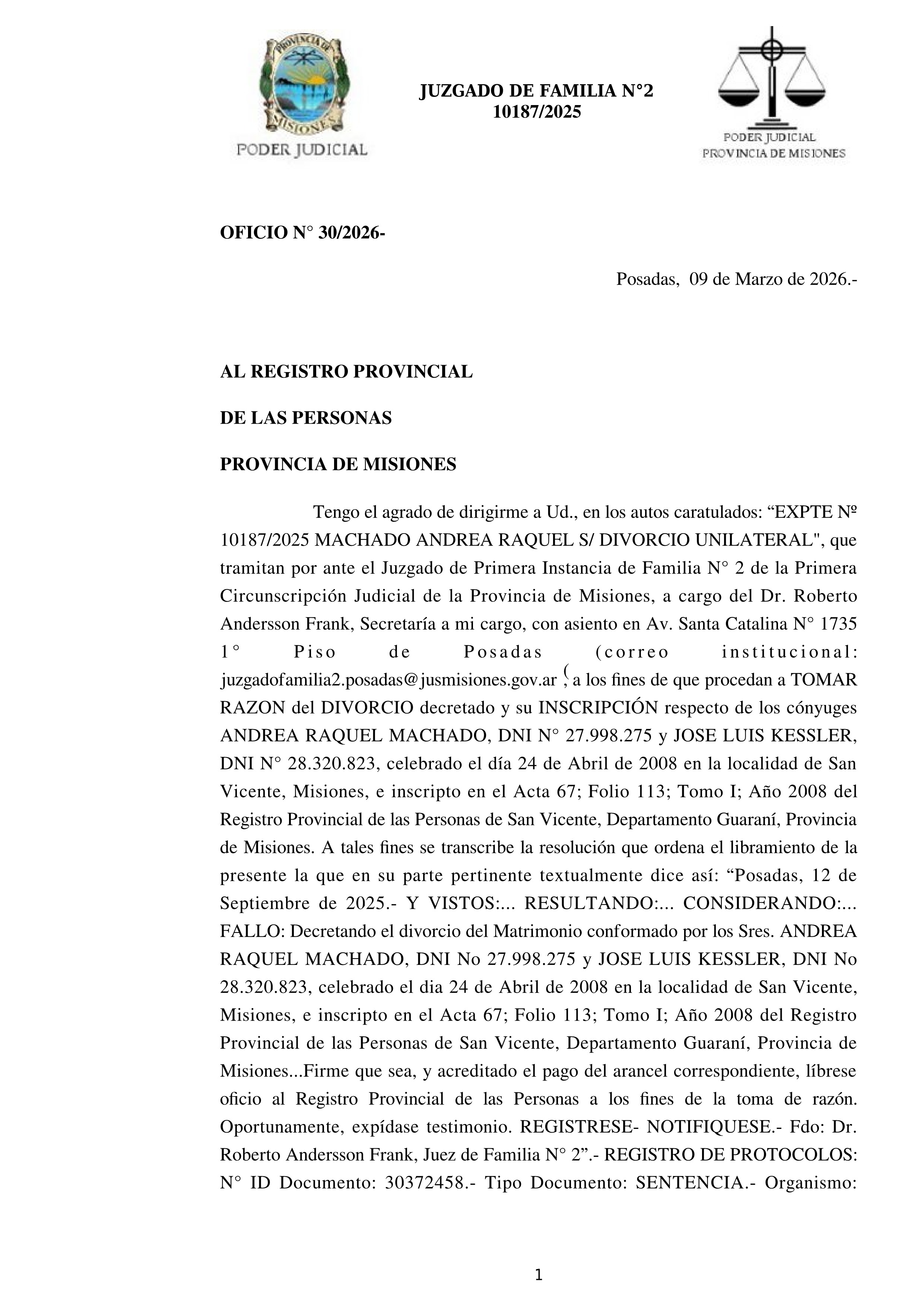 PROVINCIA DE MISIONES
PODER JUDICIAL

JUZGADO DE FAMILIA N°2
10187/2025

PODER JUDICIAL
PROVINCIA DE MISIONES

OFICIO N° 30/2026-

Posadas, 09 de Marzo de 2026.-

AL REGISTRO PROVINCIAL

DE LAS PERSONAS

PROVINCIA DE MISIONES

Tengo el agrado de dirigirme a Ud., en los autos caratulados: “EXPTE Nº 10187/2025 MACHADO ANDREA RAQUEL S/ DIVORCIO UNILATERAL", que tramitan por ante el Juzgado de Primera Instancia de Familia N° 2 de la Primera Circunscripción Judicial de la Provincia de Misiones, a cargo del Dr. Roberto Andersson Frank, Secretaría a mi cargo, con asiento en Av. Santa Catalina N° 1735 1° Piso de Posadas (correo institucional: juzgadofamilia2.posadas@jusmisiones.gov.ar (, a los fines de que procedan a TOMAR RAZON del DIVORCIO decretado y su INSCRIPCIÓN respecto de los cónyuges ANDREA RAQUEL MACHADO, DNI N° 27.998.275 y JOSE LUIS KESSLER, DNI N° 28.320.823, celebrado el día 24 de Abril de 2008 en la localidad de San Vicente, Misiones, e inscripto en el Acta 67; Folio 113; Tomo I; Año 2008 del Registro Provincial de las Personas de San Vicente, Departamento Guaraní, Provincia de Misiones. A tales fines se transcribe la resolución que ordena el libramiento de la presente la que en su parte pertinente textualmente dice así: “Posadas, 12 de Septiembre de 2025.- Y VISTOS:... RESULTANDO:... CONSIDERANDO:... FALLO: Decretando el divorcio del Matrimonio conformado por los Sres. ANDREA RAQUEL MACHADO, DNI No 27.998.275 y JOSE LUIS KESSLER, DNI No 28.320.823, celebrado el dia 24 de Abril de 2008 en la localidad de San Vicente, Misiones, e inscripto en el Acta 67; Folio 113; Tomo I; Año 2008 del Registro Provincial de las Personas de San Vicente, Departamento Guaraní, Provincia de Misiones...Firme que sea, y acreditado el pago del arancel correspondiente, líbrese oficio al Registro Provincial de las Personas a los fines de la toma de razón. Oportunamente, expídase testimonio. REGISTRESE- NOTIFIQUESE.- Fdo: Dr. Roberto Andersson Frank, Juez de Familia N° 2”.- REGISTRO DE PROTOCOLOS: N° ID Documento: 30372458.- Tipo Documento: SENTENCIA.- Organismo:

1